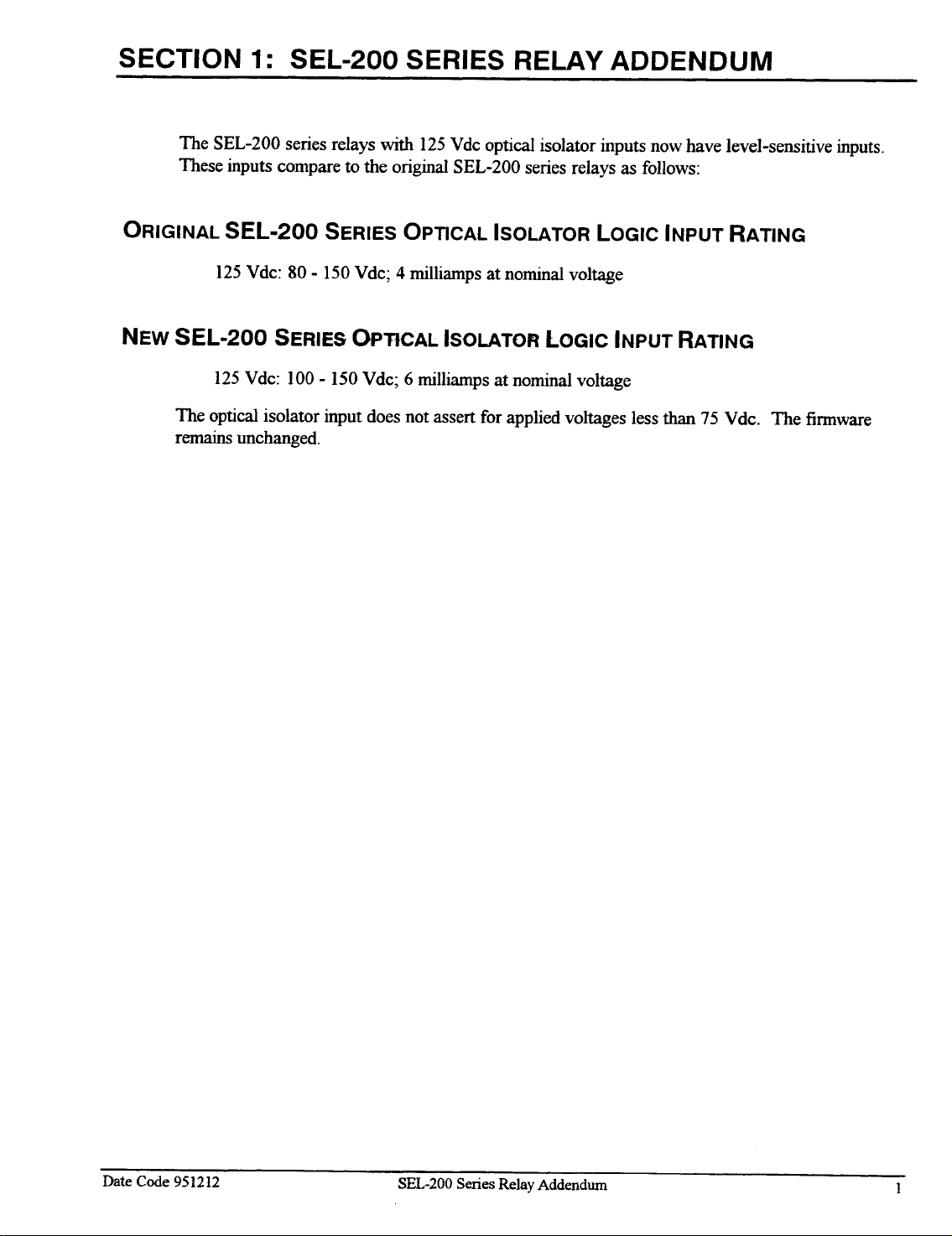 SECTION 1: SEL-200 SERIES RELAY ADDENDUM

The SEL-200 series relays with 125 Vdc optical isolator inputs now have level-sensitive inputs. These inputs compare to the original SEL-200 series relays as follows:

ORIGINAL SEL-200 SERIES OPTICAL ISOLATOR LOGIC INPUT RATING

125 Vdc: 80 - 150 Vdc; 4 milliamps at nominal voltage

NEW SEL-200 SERIES OPTICAL ISOLATOR LOGIC INPUT RATING

125 Vdc: 100 - 150 Vdc; 6 milliamps at nominal voltage

The optical isolator input does not assert for applied voltages less than 75 Vdc. The firmware remains unchanged.

Date Code 951212 SEL-200 Series Relay Addendum 1